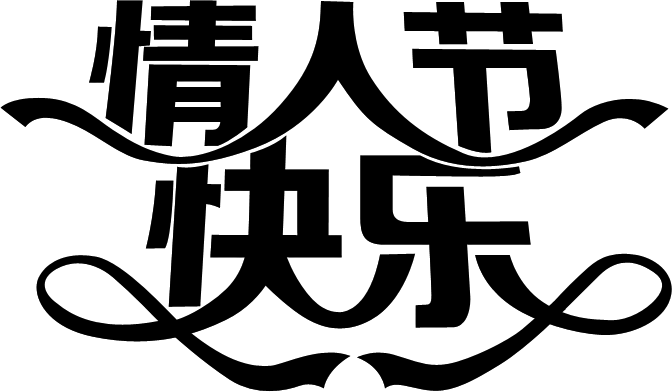 情人节
快乐